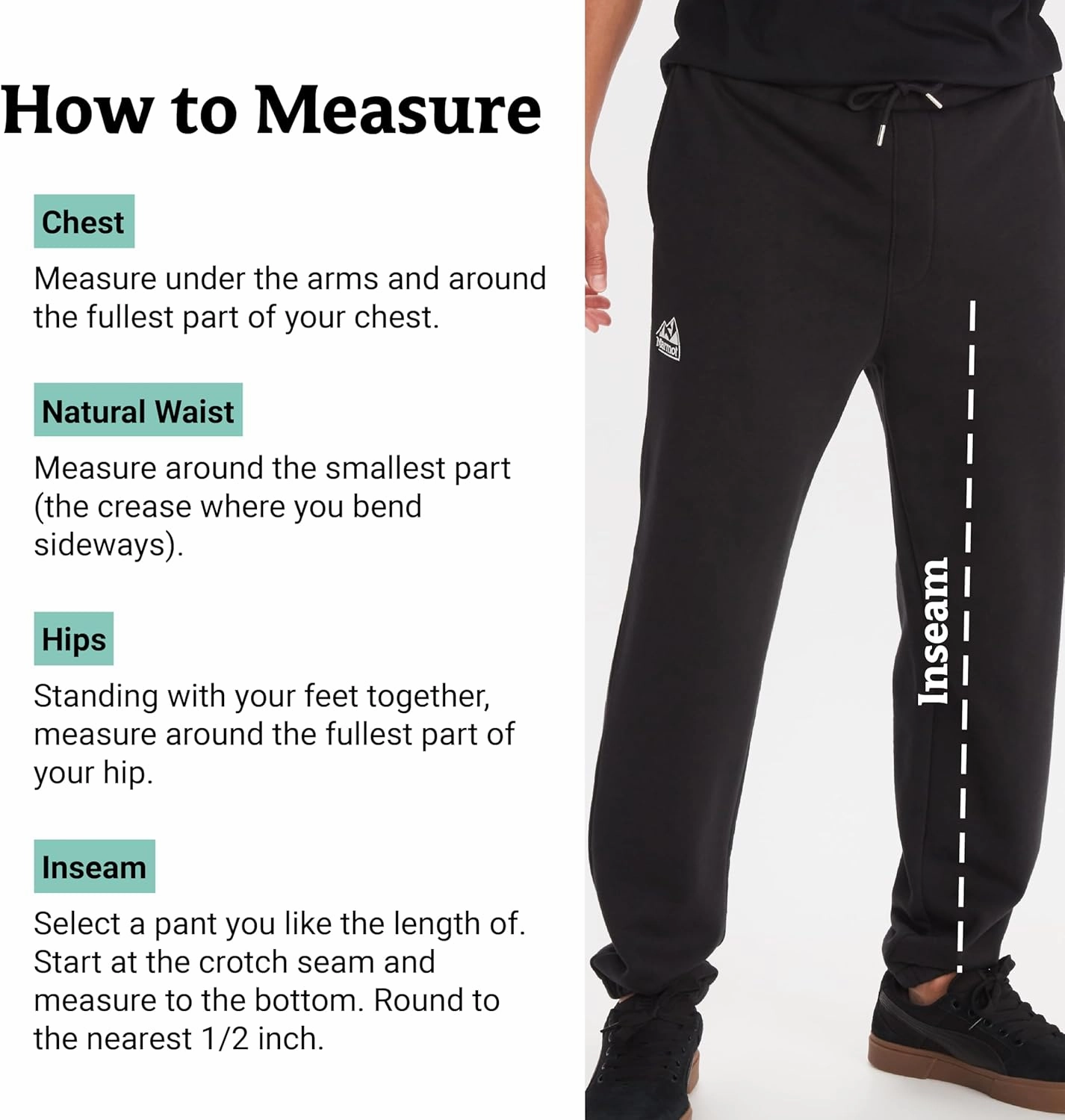 How to Measure

Chest

Measure under the arms and around the fullest part of your chest.

Natural Waist

Measure around the smallest part (the crease where you bend sideways).

Hips

Standing with your feet together, measure around the fullest part of your hip.

Inseam

Select a pant you like the length of. Start at the crotch seam and measure to the bottom. Round to the nearest 1/2 inch.

Marmot

Inseam